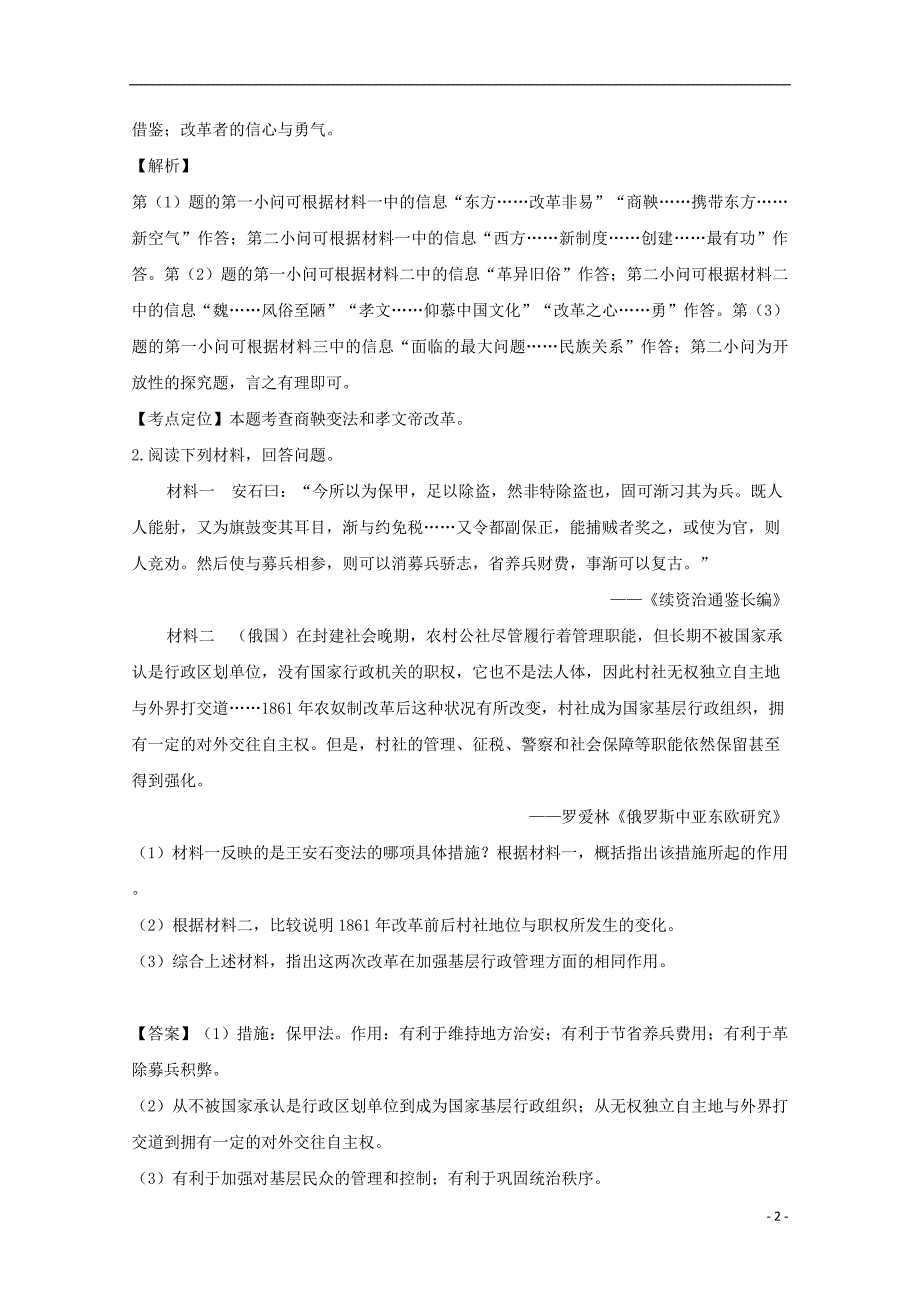 借鉴；改革者的信心与勇气。

【解析】

第（1）题的第一小问可根据材料一中的信息“东方……改革非易”“商鞅……携带东方……新空气”作答；第二小问可根据材料一中的信息“西方……新制度……创建……最有功”作答。第（2）题的第一小问可根据材料二中的信息“革异旧俗”作答；第二小问可根据材料二中的信息“魏……风俗至陋”“孝文……仰慕中国文化”“改革之心……勇”作答。第（3）题的第一小问可根据材料三中的信息“面临的最大问题……民族关系”作答；第二小问为开放性的探究题，言之有理即可。

【考点定位】本题考查商鞅变法和孝文帝改革。

2.阅读下列材料，回答问题。

材料一　安石曰：“今所以为保甲，足以除盗，然非特除盗也，固可渐习其为兵。既人人能射，又为旗鼓变其耳目，渐与约免税……又令都副保正，能捕贼者奖之，或使为官，则人竞劝。然后使与募兵相参，则可以消募兵骄志，省养兵财费，事渐可以复古。”

——《续资治通鉴长编》

材料二　（俄国）在封建社会晚期，农村公社尽管履行着管理职能，但长期不被国家承认是行政区划单位，没有国家行政机关的职权，它也不是法人体，因此村社无权独立自主地与外界打交道……1861年农奴制改革后这种状况有所改变，村社成为国家基层行政组织，拥有一定的对外交往自主权。但是，村社的管理、征税、警察和社会保障等职能依然保留甚至得到强化。

——罗爱林《俄罗斯中亚东欧研究》

（1）材料一反映的是王安石变法的哪项具体措施？根据材料一，概括指出该措施所起的作用。

（2）根据材料二，比较说明1861年改革前后村社地位与职权所发生的变化。

（3）综合上述材料，指出这两次改革在加强基层行政管理方面的相同作用。

【答案】（1）措施：保甲法。作用：有利于维持地方治安；有利于节省养兵费用；有利于革除募兵积弊。

（2）从不被国家承认是行政区划单位到成为国家基层行政组织；从无权独立自主地与外界打交道到拥有一定的对外交往自主权。

（3）有利于加强对基层民众的管理和控制；有利于巩固统治秩序。

- 2 -